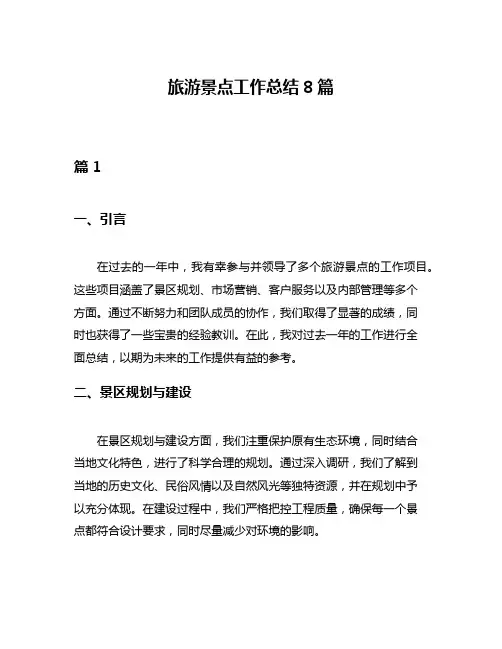 旅游景点工作总结 8 篇

篇 1

一、引言

在过去的一年中，我有幸参与并领导了多个旅游景点的工作项目。这些项目涵盖了景区规划、市场营销、客户服务以及内部管理等多个方面。通过不断努力和团队成员的协作，我们取得了显著的成绩，同时也获得了一些宝贵的经验教训。在此，我对过去一年的工作进行全面总结，以期为未来的工作提供有益的参考。

二、景区规划与建设

在景区规划与建设方面，我们注重保护原有生态环境，同时结合当地文化特色，进行了科学合理的规划。通过深入调研，我们了解到当地的历史文化、民俗风情以及自然风光等独特资源，并在规划中予以充分体现。在建设过程中，我们严格把控工程质量，确保每一个景点都符合设计要求，同时尽量减少对环境的影响。